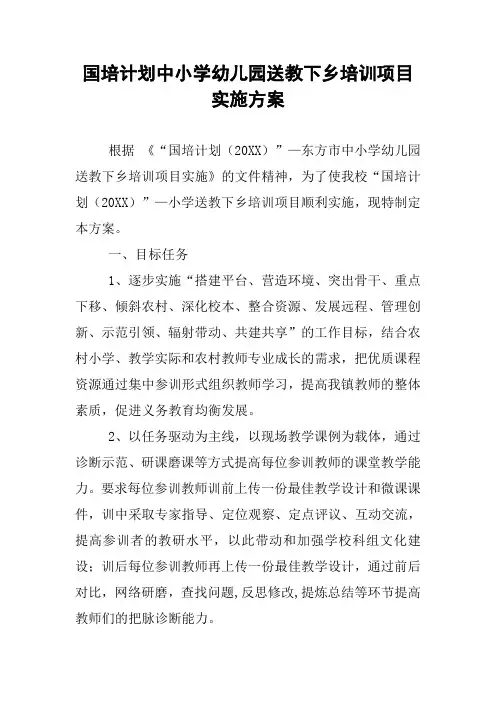 国培计划中小学幼儿园送教下乡培训项目实施方案

根据 《“国培计划（20XX）”—东方市中小学幼儿园送教下乡培训项目实施》的文件精神，为了使我校“国培计划（20XX）”—小学送教下乡培训项目顺利实施，现特制定本方案。

一、目标任务

1、逐步实施“搭建平台、营造环境、突出骨干、重点下移、倾斜农村、深化校本、整合资源、发展远程、管理创新、示范引领、辐射带动、共建共享”的工作目标，结合农村小学、教学实际和农村教师专业成长的需求，把优质课程资源通过集中参训形式组织教师学习，提高我镇教师的整体素质，促进义务教育均衡发展。

2、以任务驱动为主线，以现场教学课例为载体，通过诊断示范、研课磨课等方式提高每位参训教师的课堂教学能力。要求每位参训教师训前上传一份最佳教学设计和微课课件，训中采取专家指导、定位观察、定点评议、互动交流，提高参训者的教研水平，以此带动和加强学校科组文化建设；训后每位参训教师再上传一份最佳教学设计，通过前后对比，网络研磨，查找问题，反思修改，提炼总结等环节提高教师们的把脉诊断能力。